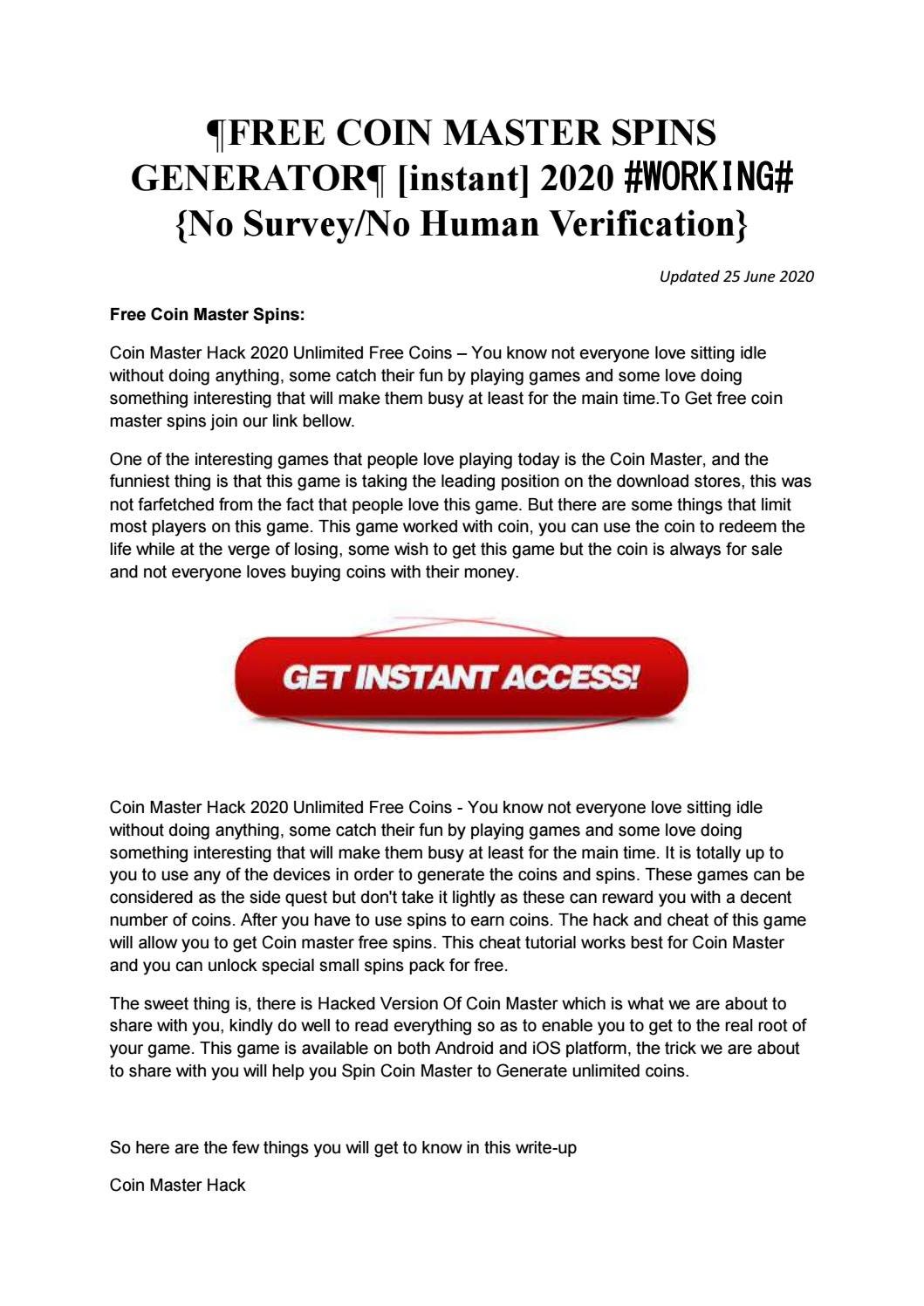 ¶FREE COIN MASTER SPINS GENERATOR¶ [instant] 2020 #WORKING# {No Survey/No Human Verification}

Updated 25 June 2020

Free Coin Master Spins:

Coin Master Hack 2020 Unlimited Free Coins – You know not everyone love sitting idle without doing anything, some catch their fun by playing games and some love doing something interesting that will make them busy at least for the main time.To Get free coin master spins join our link bellow.

One of the interesting games that people love playing today is the Coin Master, and the funniest thing is that this game is taking the leading position on the download stores, this was not farfetched from the fact that people love this game. But there are some things that limit most players on this game. This game worked with coin, you can use the coin to redeem the life while at the verge of losing, some wish to get this game but the coin is always for sale and not everyone loves buying coins with their money.

GET INSTANT ACCESS!

Coin Master Hack 2020 Unlimited Free Coins - You know not everyone love sitting idle without doing anything, some catch their fun by playing games and some love doing something interesting that will make them busy at least for the main time. It is totally up to you to use any of the devices in order to generate the coins and spins. These games can be considered as the side quest but don't take it lightly as these can reward you with a decent number of coins. After you have to use spins to earn coins. The hack and cheat of this game will allow you to get Coin master free spins. This cheat tutorial works best for Coin Master and you can unlock special small spins pack for free.

The sweet thing is, there is Hacked Version Of Coin Master which is what we are about to share with you, kindly do well to read everything so as to enable you to get to the real root of your game. This game is available on both Android and iOS platform, the trick we are about to share with you will help you Spin Coin Master to Generate unlimited coins.

So here are the few things you will get to know in this write-up

Coin Master Hack